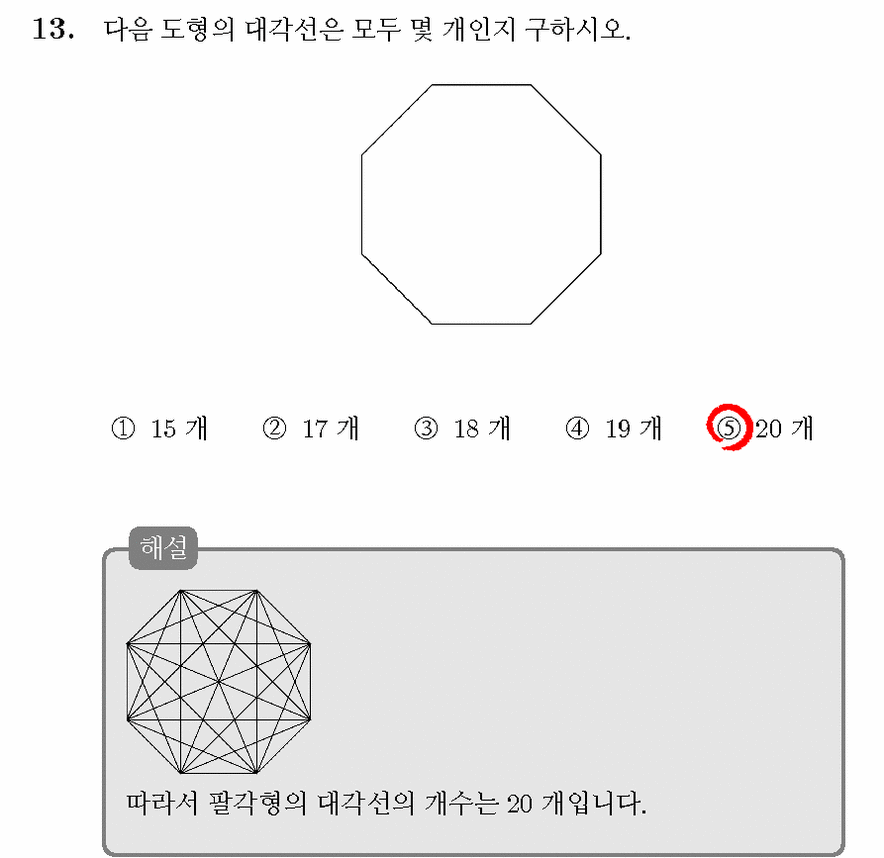 13. 다음 도형의 대각선은 모두 몇 개인지 구하시오.

① 15 개 ② 17 개 ③ 18 개 ④ 19 개 ⑤ 20 개

해설

따라서 팔각형의 대각선의 개수는 20 개입니다.